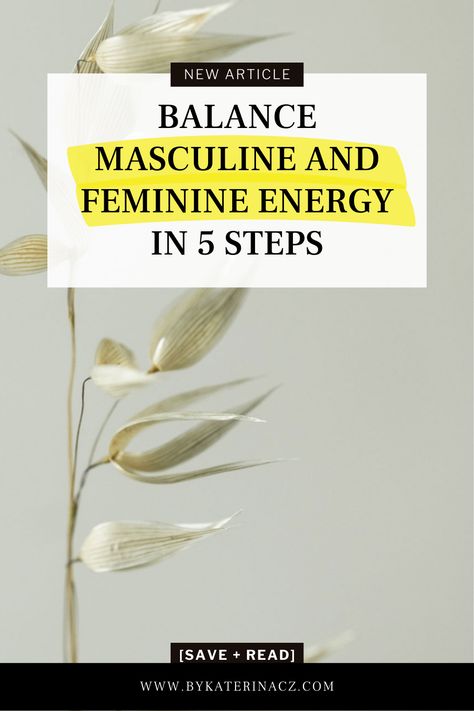 NEW ARTICLE

BALANCE MASCULINE AND FEMININE ENERGY IN 5 STEPS

[SAVE + READ]

WWW.BYKATERINACZ.COM